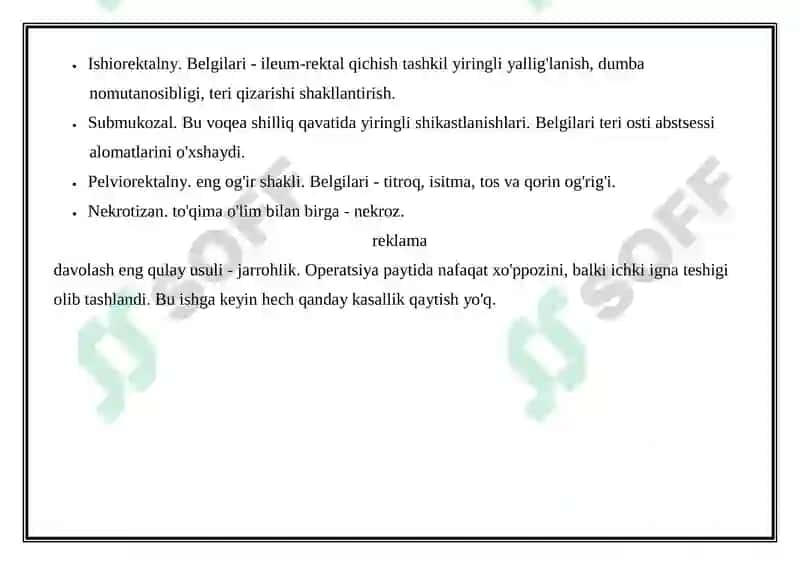 - Ishiorektalny. Belgilari - ileum-rektal qichish tashkil yiringli yallig'lanish, dumba nomutanosibligi, teri qizarishi shakllantirish.
- Submukozal. Bu voqea shilliq qavatida yiringli shikastlanishlari. Belgilari teri osti abstsessi alomatlarini o'xshaydi.
- Pelviorektalny. eng og'ir shakli. Belgilari - titroq, isitma, tos va qorin og'rig'i.
- Nekrotizan. to'qima o'lim bilan birga - nekroz.

reklama

davolash eng qulay usuli - jarrohlik. Operatsiya paytida nafaqat xo'ppozini, balki ichki igna teshigi olib tashlandi. Bu ishga keyin hech qanday kasallik qaytish yo'q.

SOFF

SOFF